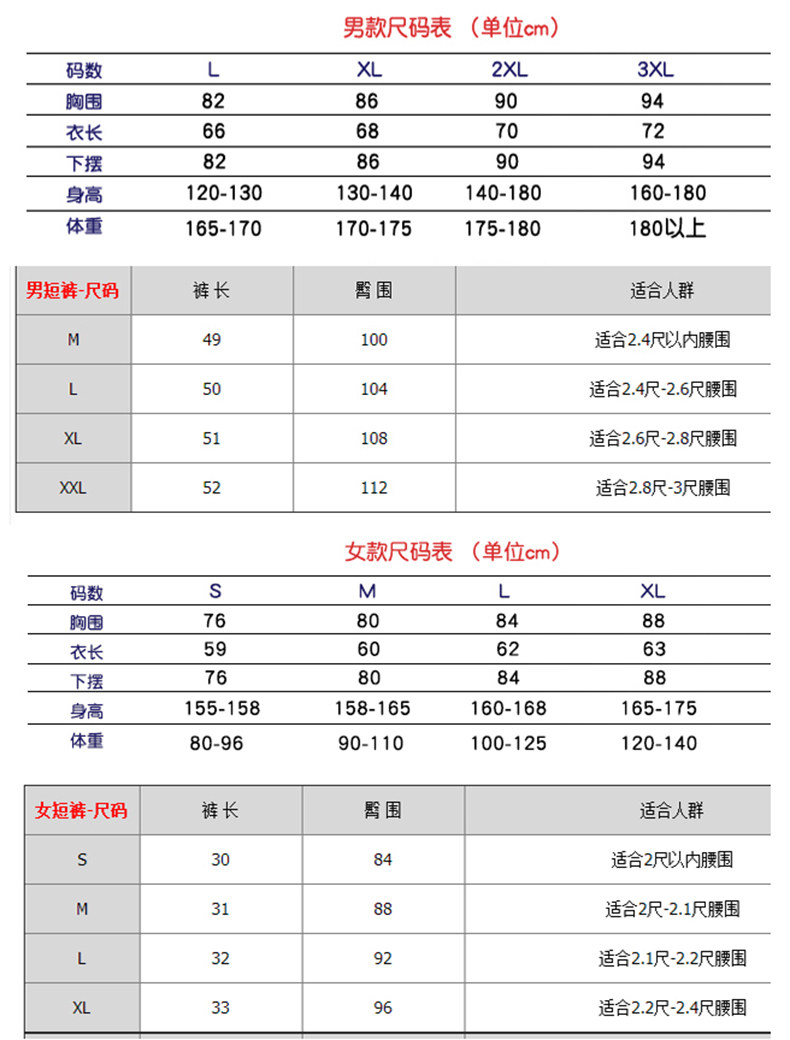 男款尺码表 （单位cm）

| 码数 | L | XL | 2XL | 3XL |
|---|---|---|---|---|
| 胸围 | 82 | 86 | 90 | 94 |
| 衣长 | 66 | 68 | 70 | 72 |
| 下摆 | 82 | 86 | 90 | 94 |
| 身高 | 120-130 | 130-140 | 140-180 | 160-180 |
| 体重 | 165-170 | 170-175 | 175-180 | 180以上 |

| 男短裤-尺码 | 裤长 | 臀围 | 适合人群 |
|---|---|---|---|
| M | 49 | 100 | 适合2.4尺以内腰围 |
| L | 50 | 104 | 适合2.4尺-2.6尺腰围 |
| XL | 51 | 108 | 适合2.6尺-2.8尺腰围 |
| XXL | 52 | 112 | 适合2.8尺-3尺腰围 |

女款尺码表 （单位cm）

| 码数 | S | M | L | XL |
|---|---|---|---|---|
| 胸围 | 76 | 80 | 84 | 88 |
| 衣长 | 59 | 60 | 62 | 63 |
| 下摆 | 76 | 80 | 84 | 88 |
| 身高 | 155-158 | 158-165 | 160-168 | 165-175 |
| 体重 | 80-96 | 90-110 | 100-125 | 120-140 |

| 女短裤-尺码 | 裤长 | 臀围 | 适合人群 |
|---|---|---|---|
| S | 30 | 84 | 适合2尺以内腰围 |
| M | 31 | 88 | 适合2尺-2.1尺腰围 |
| L | 32 | 92 | 适合2.1尺-2.2尺腰围 |
| XL | 33 | 96 | 适合2.2尺-2.4尺腰围 |